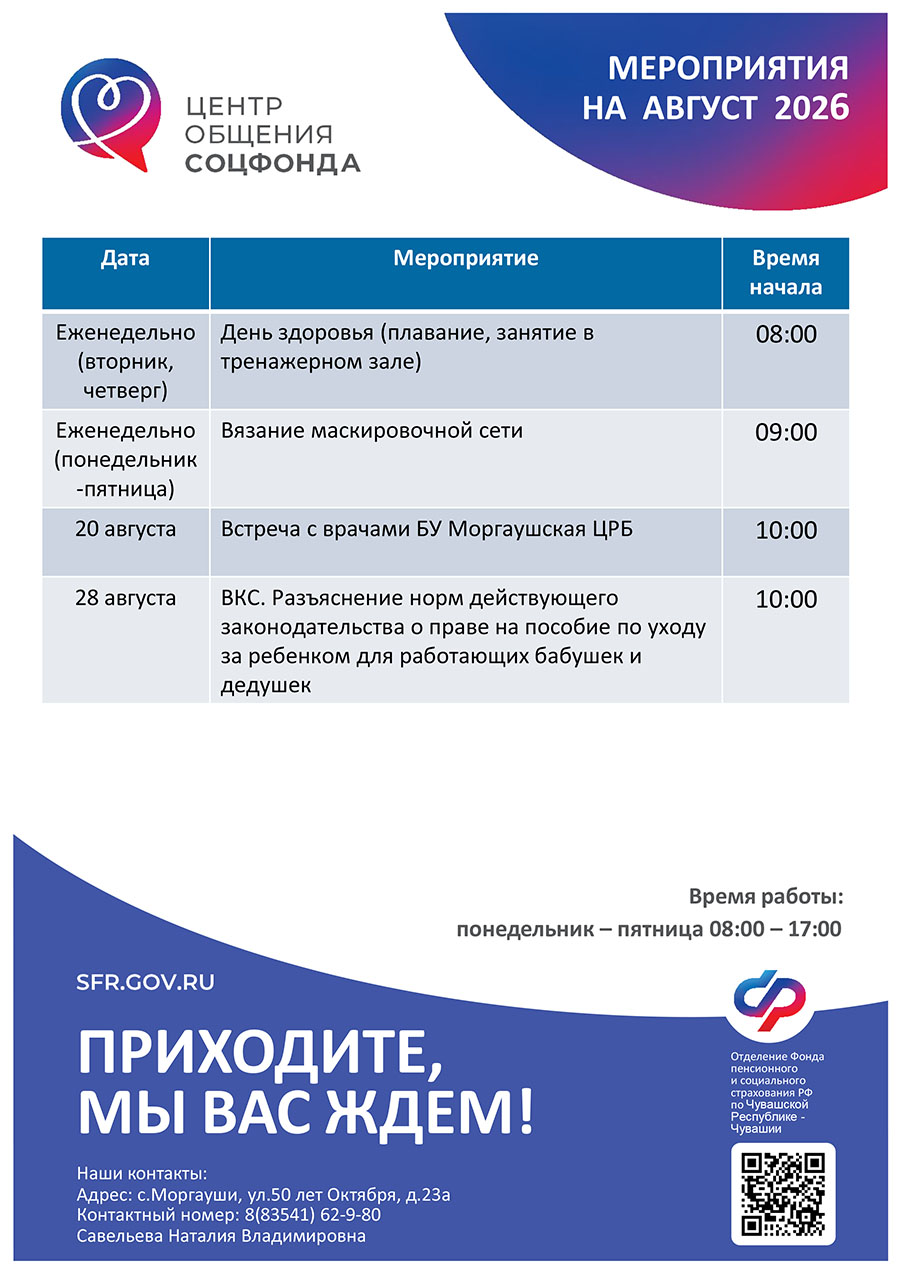 ЦЕНТР ОБЩЕНИЯ СОЦФОНДА

МЕРОПРИЯТИЯ НА АВГУСТ 2026

| Дата | Мероприятие | Время начала |
|---|---|---|
| Еженедельно (вторник, четверг) | День здоровья (плавание, занятие в тренажерном зале) | 08:00 |
| Еженедельно (понедельник -пятница) | Вязание маскировочной сети | 09:00 |
| 20 августа | Встреча с врачами БУ Моргаушская ЦРБ | 10:00 |
| 28 августа | ВКС. Разъяснение норм действующего законодательства о праве на пособие по уходу за ребенком для работающих бабушек и дедушек | 10:00 |

Время работы:
понедельник – пятница 08:00 – 17:00

SFR.GOV.RU

ПРИХОДИТЕ, МЫ ВАС ЖДЕМ!

Отделение Фонда пенсионного и социального страхования РФ по Чувашской Республике - Чувашии

Наши контакты:
Адрес: с.Моргауши, ул.50 лет Октября, д.23а
Контактный номер: 8(83541) 62-9-80
Савельева Наталия Владимировна